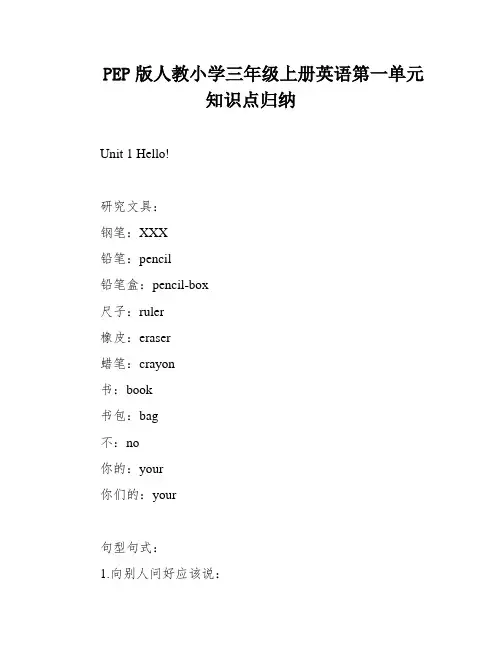 PEP 版人教小学三年级上册英语第一单元知识点归纳

Unit 1 Hello!

研究文具：

钢笔：XXX

铅笔：pencil

铅笔盒：pencil-box

尺子：ruler

橡皮：eraser

蜡笔：crayon

书：book

书包：bag

不：no

你的：your

你们的：your

句型句式：

1.向别人问好应该说：